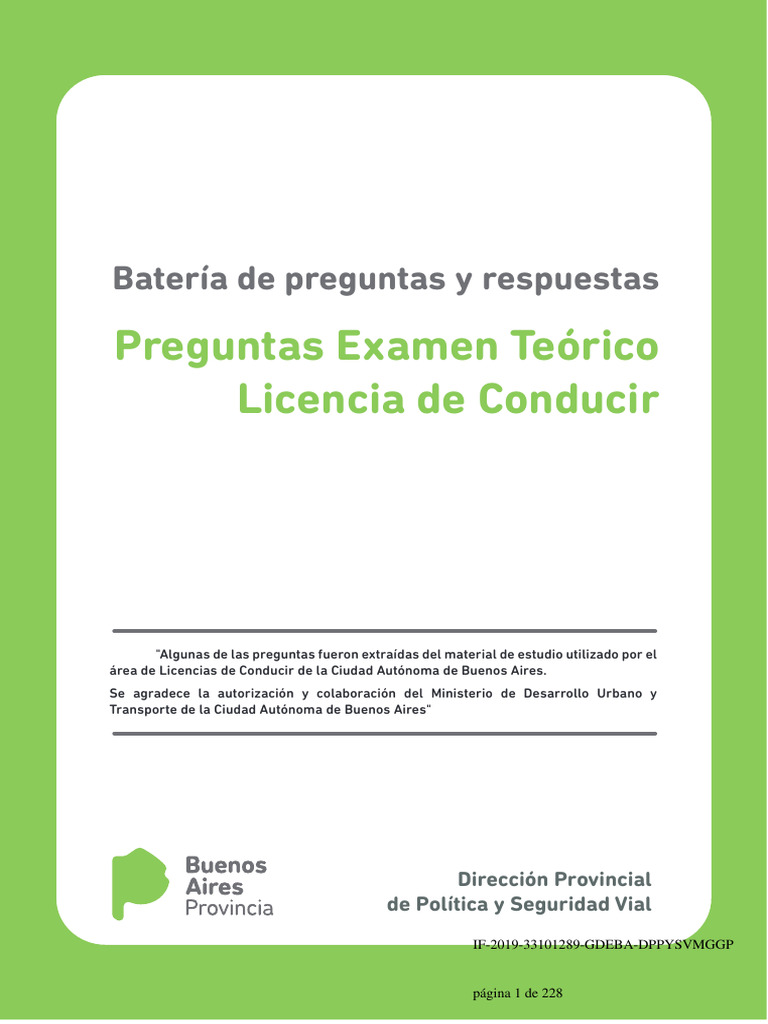 Batería de preguntas y respuestas

Preguntas Examen Teórico
Licencia de Conducir

"Algunas de las preguntas fueron extraídas del material de estudio utilizado por el área de Licencias de Conducir de la Ciudad Autónoma de Buenos Aires.

Se agradece la autorización y colaboración del Ministerio de Desarrollo Urbano y Transporte de la Ciudad Autónoma de Buenos Aires"

Buenos
Aires
Provincia

Dirección Provincial
de Política y Seguridad Vial

IF-2019-33101289-GDEBA-DPPYSVMGGP

página 1 de 228